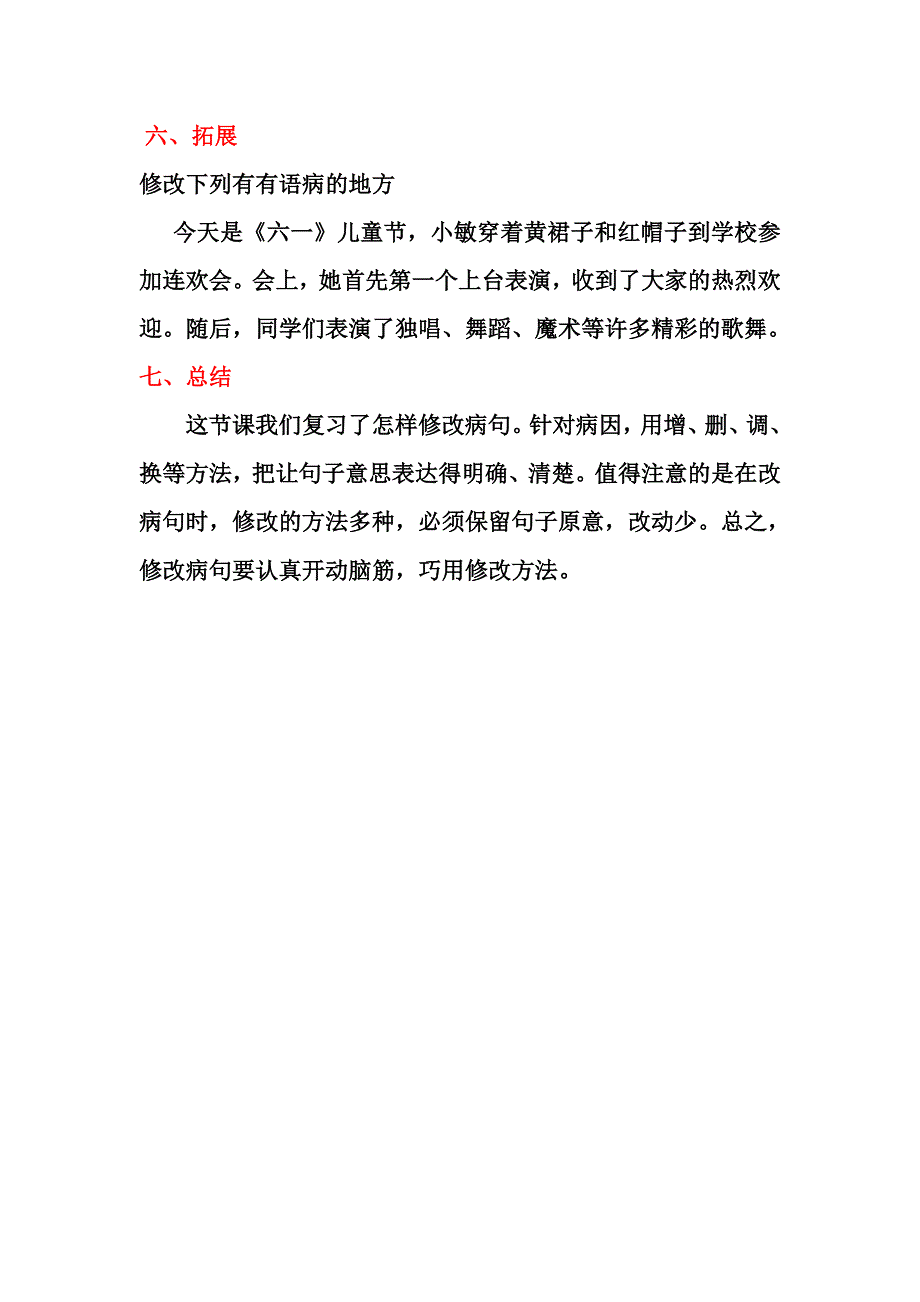 六、拓展

修改下列有有语病的地方

今天是《六一》儿童节，小敏穿着黄裙子和红帽子到学校参加连欢会。会上，她首先第一个上台表演，收到了大家的热烈欢迎。随后，同学们表演了独唱、舞蹈、魔术等许多精彩的歌舞。

七、总结

这节课我们复习了怎样修改病句。针对病因，用增、删、调、换等方法，把让句子意思表达得明确、清楚。值得注意的是在改病句时，修改的方法多种，必须保留句子原意，改动少。总之，修改病句要认真开动脑筋，巧用修改方法。